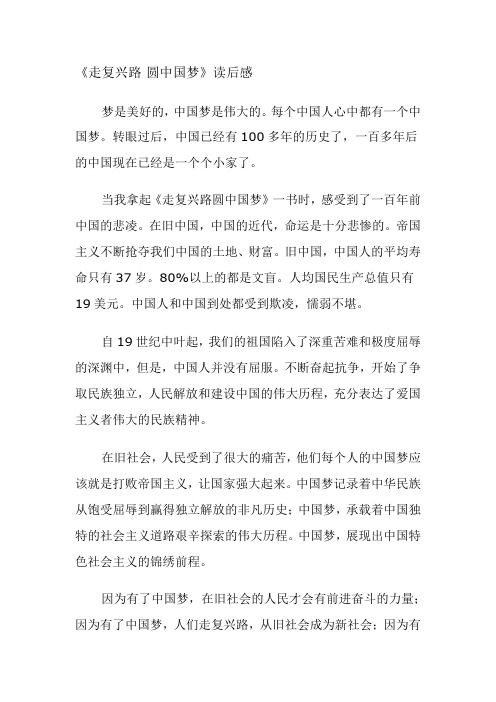 《走复兴路 圆中国梦》读后感

梦是美好的，中国梦是伟大的。每个中国人心中都有一个中国梦。转眼过后，中国已经有 100 多年的历史了，一百多年后的中国现在已经是一个个小家了。

当我拿起《走复兴路圆中国梦》一书时，感受到了一百年前中国的悲凌。在旧中国，中国的近代，命运是十分悲惨的。帝国主义不断抢夺我们中国的土地、财富。旧中国，中国人的平均寿命只有 37 岁。80%以上的都是文盲。人均国民生产总值只有 19 美元。中国人和中国到处都受到欺凌，懦弱不堪。

自 19 世纪中叶起，我们的祖国陷入了深重苦难和极度屈辱的深渊中，但是，中国人并没有屈服。不断奋起抗争，开始了争取民族独立，人民解放和建设中国的伟大历程，充分表达了爱国主义者伟大的民族精神。

在旧社会，人民受到了很大的痛苦，他们每个人的中国梦应该就是打败帝国主义，让国家强大起来。中国梦记录着中华民族从饱受屈辱到赢得独立解放的非凡历史；中国梦，承载着中国独特的社会主义道路艰辛探索的伟大历程。中国梦，展现出中国特色社会主义的锦绣前程。

因为有了中国梦，在旧社会的人民才会有前进奋斗的力量；因为有了中国梦，人们走复兴路，从旧社会成为新社会；因为有